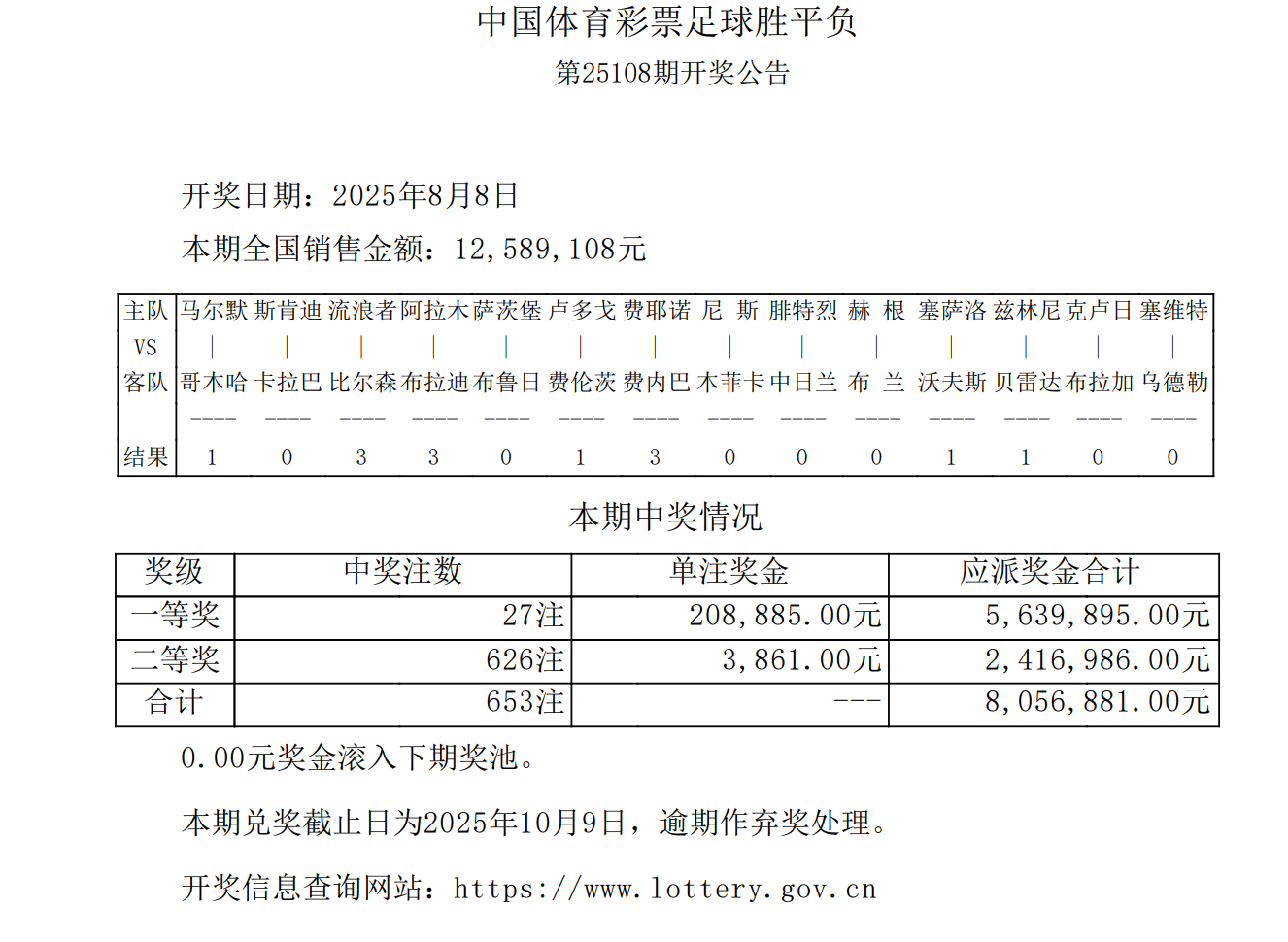 中国体育彩票足球胜平负

第25108期开奖公告

开奖日期：2025年8月8日

本期全国销售金额：12,589,108元

| 主队 | 马尔默 | 斯肯迪 | 流浪者 | 阿拉木 | 萨茨堡 | 卢多戈 | 费耶诺 | 尼　斯 | 腓特烈 | 赫　根 | 塞萨洛 | 兹林尼 | 克卢日 | 塞维特 |
|---|---|---|---|---|---|---|---|---|---|---|---|---|---|---|
| VS | \| | \| | \| | \| | \| | \| | \| | \| | \| | \| | \| | \| | \| | \| |
| 客队 | 哥本哈 | 卡拉巴 | 比尔森 | 布拉迪 | 布鲁日 | 费伦茨 | 费内巴 | 本菲卡 | 中日兰 | 布　兰 | 沃夫斯 | 贝雷达 | 布拉加 | 乌德勒 |
| | ---- | ---- | ---- | ---- | ---- | ---- | ---- | ---- | ---- | ---- | ---- | ---- | ---- | ---- |
| 结果 | 1 | 0 | 3 | 3 | 0 | 1 | 3 | 0 | 0 | 0 | 1 | 1 | 0 | 0 |

本期中奖情况

| 奖级 | 中奖注数 | 单注奖金 | 应派奖金合计 |
|---|---|---|---|
| 一等奖 | 27注 | 208,885.00元 | 5,639,895.00元 |
| 二等奖 | 626注 | 3,861.00元 | 2,416,986.00元 |
| 合计 | 653注 | --- | 8,056,881.00元 |

0.00元奖金滚入下期奖池。

本期兑奖截止日为2025年10月9日，逾期作弃奖处理。

开奖信息查询网站：https://www.lottery.gov.cn